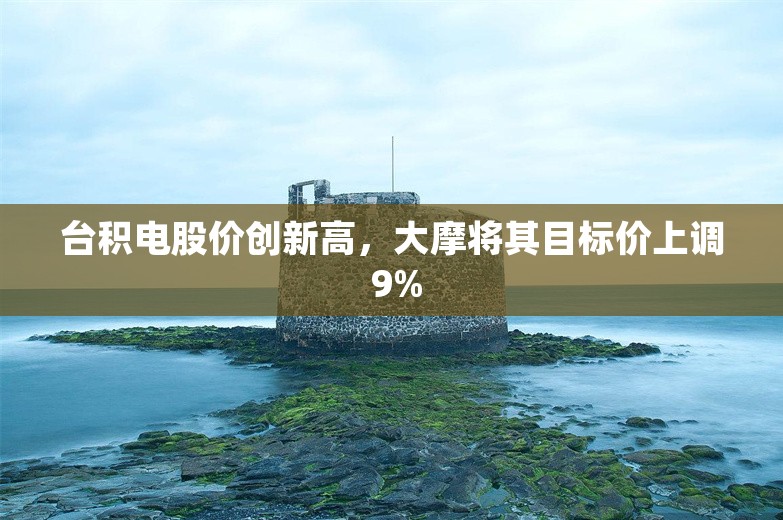 台积电股价创新高，大摩将其目标价上调9%